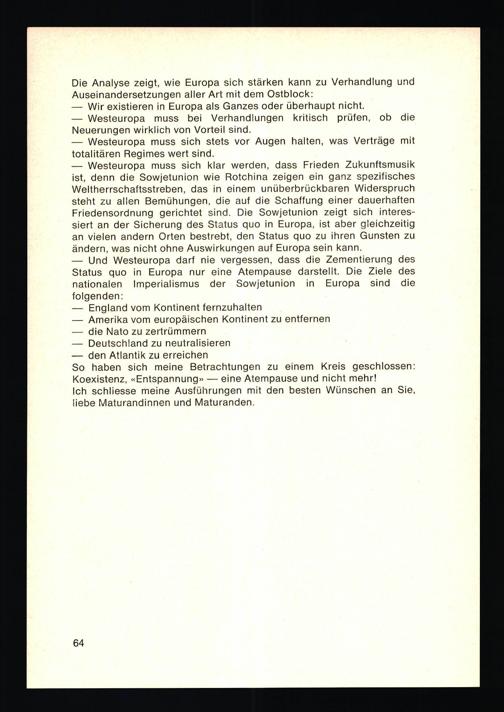 Die Analyse zeigt, wie Europa sich stärken kann zu Verhandlung und Auseinandersetzungen aller Art mit dem Ostblock:
— Wir existieren in Europa als Ganzes oder überhaupt nicht.
— Westeuropa muss bei Verhandlungen kritisch prüfen, ob die Neuerungen wirklich von Vorteil sind.
— Westeuropa muss sich stets vor Augen halten, was Verträge mit totalitären Regimes wert sind.
— Westeuropa muss sich klar werden, dass Frieden Zukunftsmusik ist, denn die Sowjetunion wie Rotchina zeigen ein ganz spezifisches Weltherrschaftsstreben, das in einem unüberbrückbaren Widerspruch steht zu allen Bemühungen, die auf die Schaffung einer dauerhaften Friedensordnung gerichtet sind. Die Sowjetunion zeigt sich interessiert an der Sicherung des Status quo in Europa, ist aber gleichzeitig an vielen andern Orten bestrebt, den Status quo zu ihren Gunsten zu ändern, was nicht ohne Auswirkungen auf Europa sein kann.
— Und Westeuropa darf nie vergessen, dass die Zementierung des Status quo in Europa nur eine Atempause darstellt. Die Ziele des nationalen Imperialismus der Sowjetunion in Europa sind die folgenden:
— England vom Kontinent fernzuhalten
— Amerika vom europäischen Kontinent zu entfernen
— die Nato zu zertrümmern
— Deutschland zu neutralisieren
— den Atlantik zu erreichen
So haben sich meine Betrachtungen zu einem Kreis geschlossen: Koexistenz, «Entspannung» — eine Atempause und nicht mehr!
Ich schliesse meine Ausführungen mit den besten Wünschen an Sie, liebe Maturandinnen und Maturanden.

64